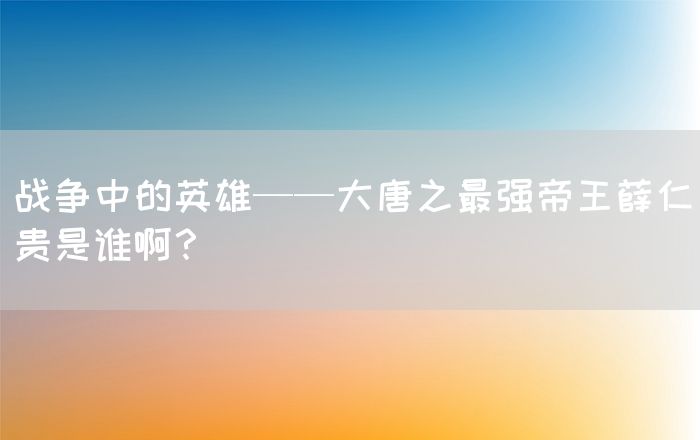 战争中的英雄——大唐之最强帝王薛仁贵是谁啊?